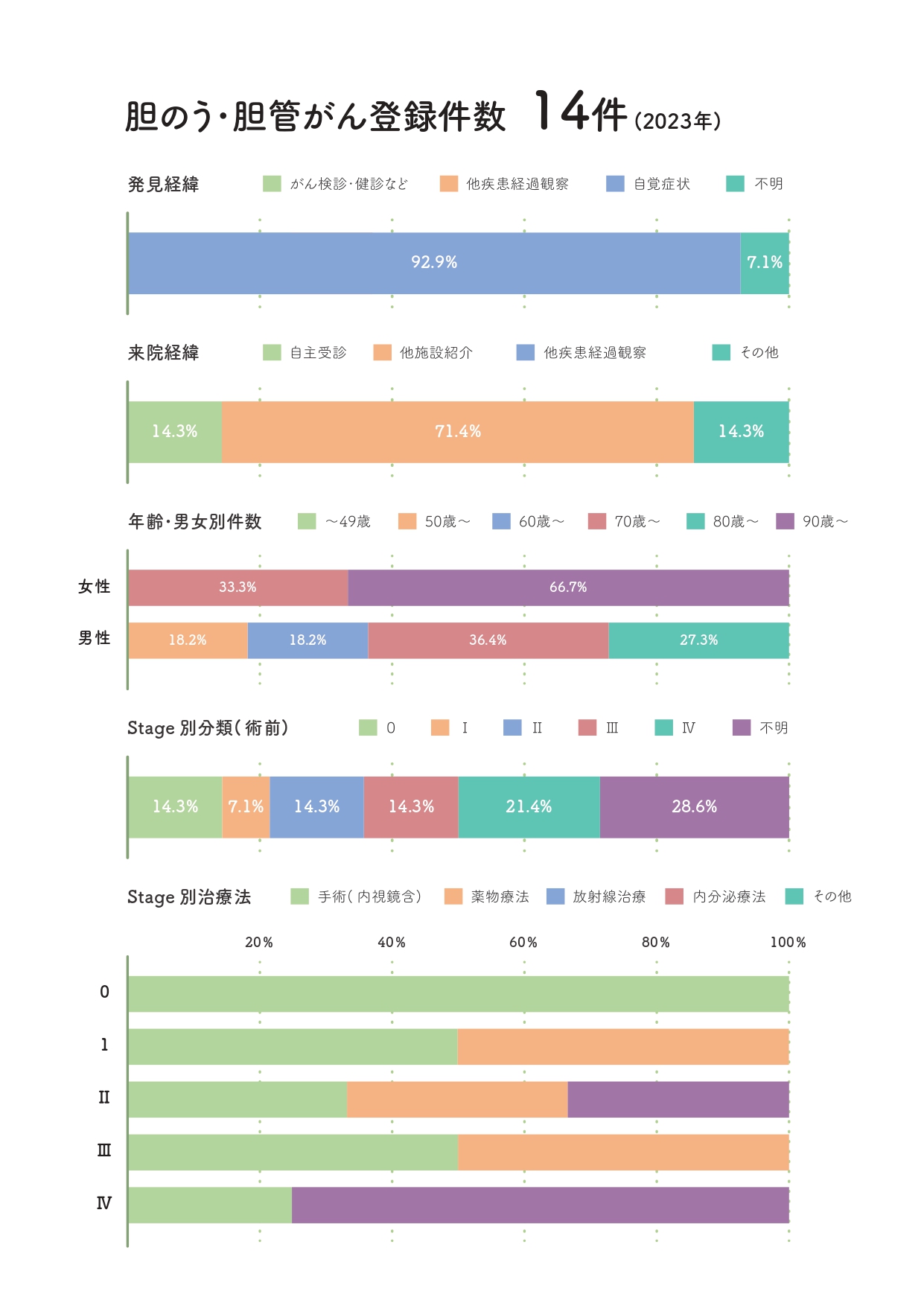 胆のう・胆管がん登録件数 14件 (2023年)

発見経緯 がん検診・健診など 他疾患経過観察 自覚症状 不明

92.9% 7.1%

来院経緯 自主受診 他施設紹介 他疾患経過観察 その他

14.3% 71.4% 14.3%

年齢・男女別件数 ～49歳 50歳～ 60歳～ 70歳～ 80歳～ 90歳～

女性 33.3% 66.7%

男性 18.2% 18.2% 36.4% 27.3%

Stage 別分類（術前） 0 I II III IV 不明

14.3% 7.1% 14.3% 14.3% 21.4% 28.6%

Stage 別治療法 手術（内視鏡含） 薬物療法 放射線治療 内分泌療法 その他

20% 40% 60% 80% 100%

0
I
II
III
IV